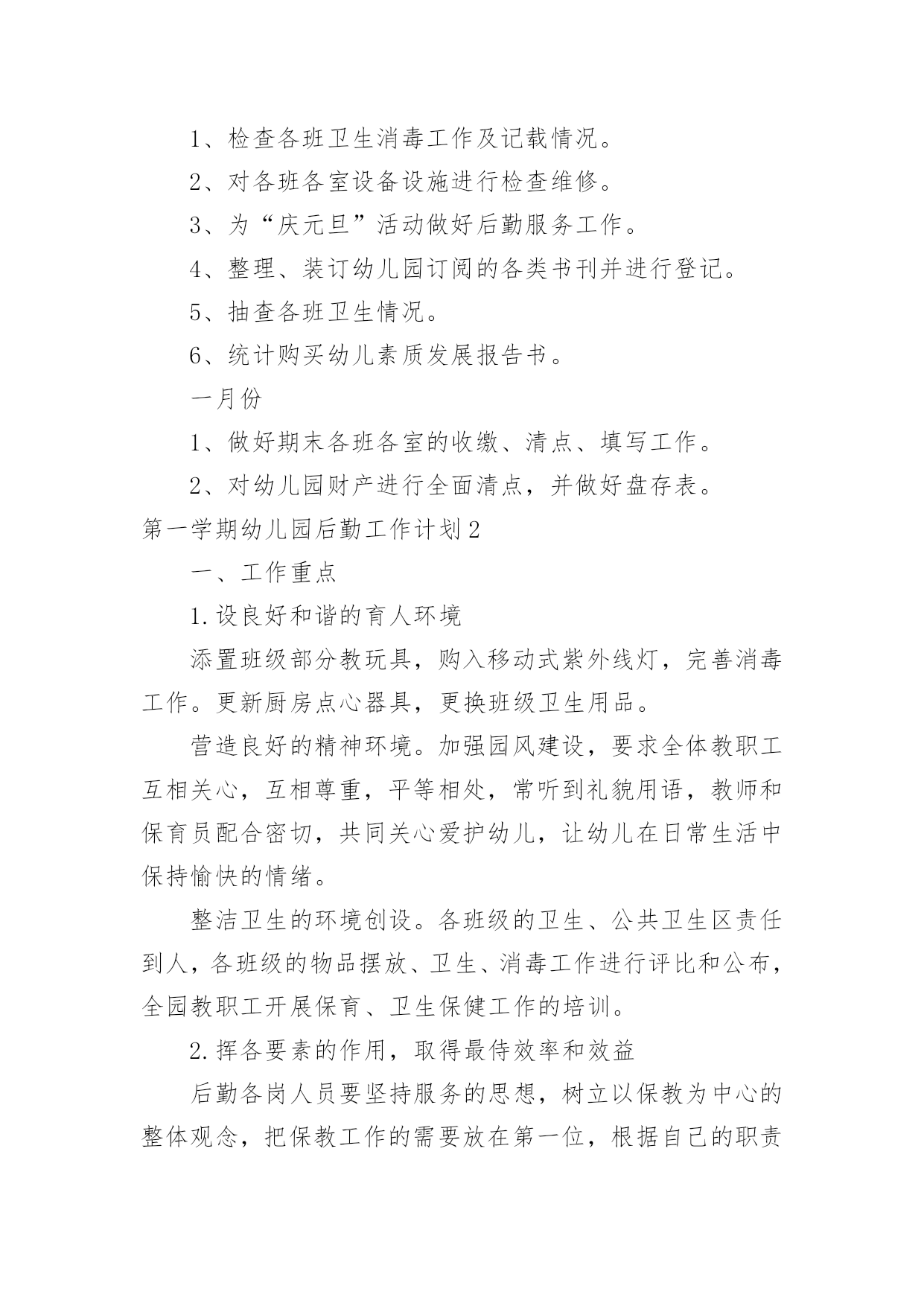 1、检查各班卫生消毒工作及记载情况。

2、对各班各室设备设施进行检查维修。

3、为“庆元旦”活动做好后勤服务工作。

4、整理、装订幼儿园订阅的各类书刊并进行登记。

5、抽查各班卫生情况。

6、统计购买幼儿素质发展报告书。

一月份

1、做好期末各班各室的收缴、清点、填写工作。

2、对幼儿园财产进行全面清点，并做好盘存表。

第一学期幼儿园后勤工作计划2

一、工作重点

1.设良好和谐的育人环境

添置班级部分教玩具，购入移动式紫外线灯，完善消毒工作。更新厨房点心器具，更换班级卫生用品。

营造良好的精神环境。加强园风建设，要求全体教职工互相关心，互相尊重，平等相处，常听到礼貌用语，教师和保育员配合密切，共同关心爱护幼儿，让幼儿在日常生活中保持愉快的情绪。

整洁卫生的环境创设。各班级的卫生、公共卫生区责任到人，各班级的物品摆放、卫生、消毒工作进行评比和公布，全园教职工开展保育、卫生保健工作的培训。

2.挥各要素的作用，取得最侍效率和效益

后勤各岗人员要坚持服务的思想，树立以保教为中心的整体观念，把保教工作的需要放在第一位，根据自己的职责